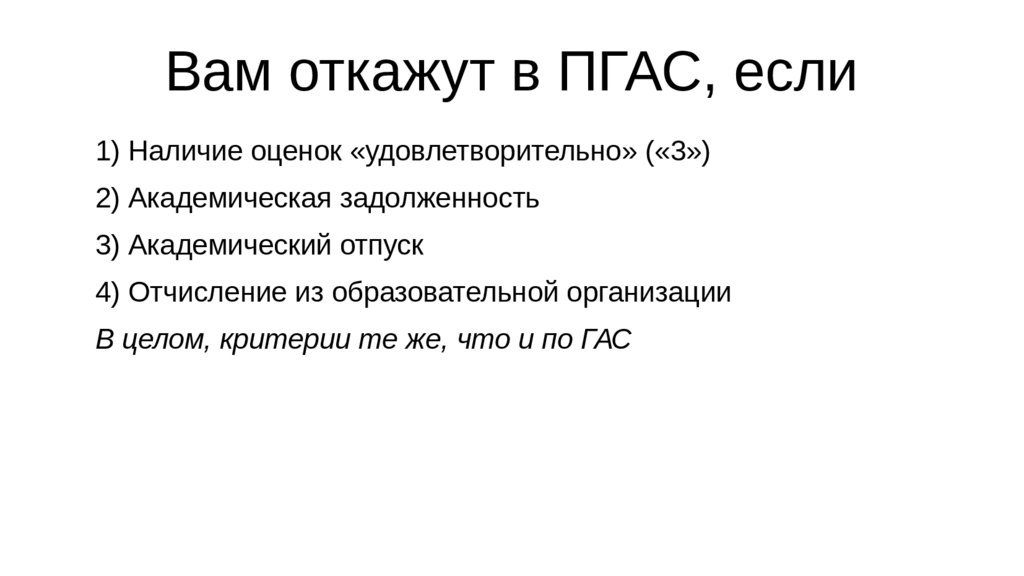 Вам откажут в ПГАС, если

1) Наличие оценок «удовлетворительно» («3»)

2) Академическая задолженность

3) Академический отпуск

4) Отчисление из образовательной организации

В целом, критерии те же, что и по ГАС